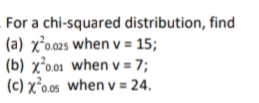 For a chi-squared distribution, find

(a) $\chi^2_{0.025}$ when v = 15;

(b) $\chi^2_{0.01}$ when v = 7;

(c) $\chi^2_{0.05}$ when v = 24.